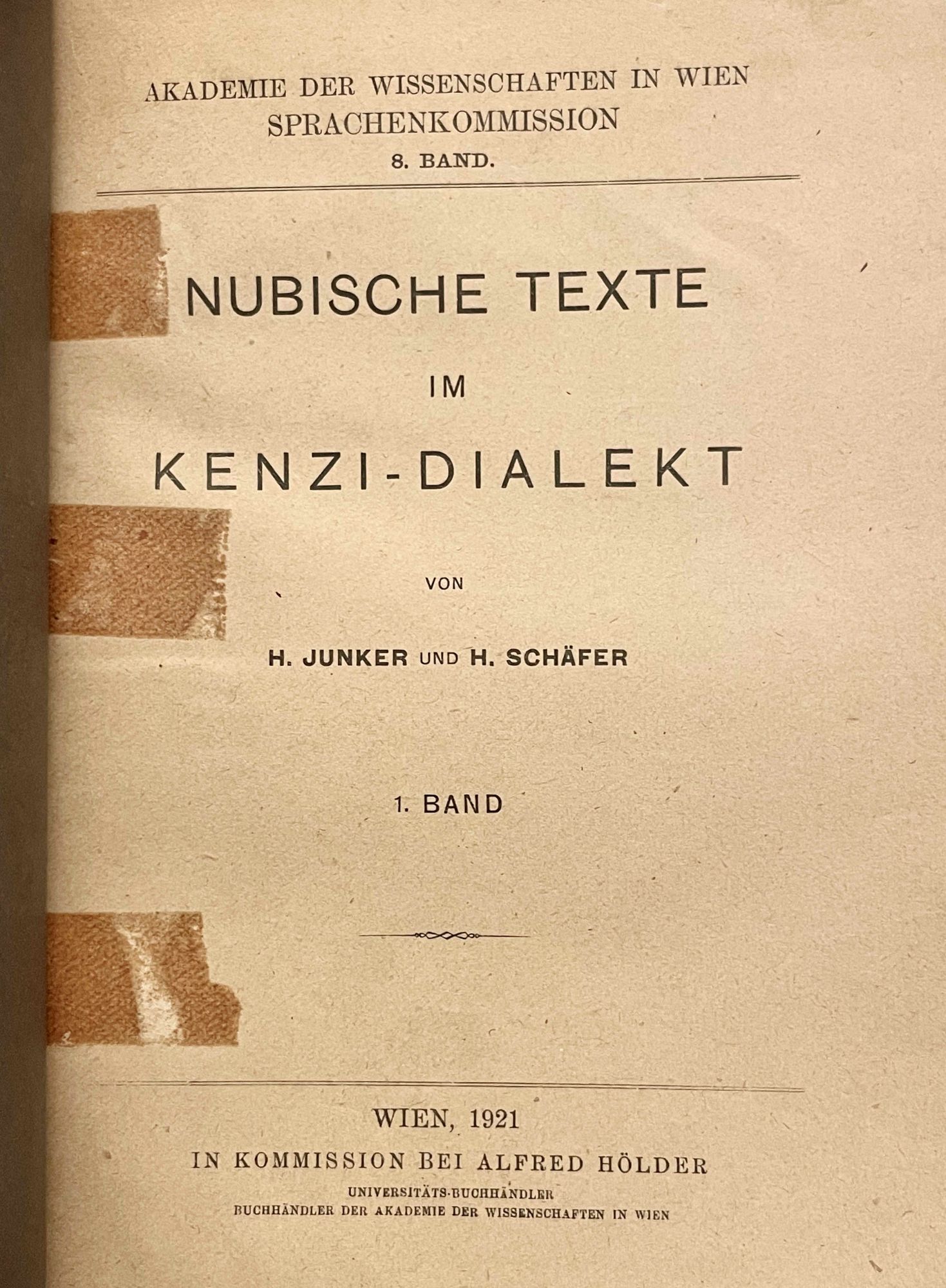 AKADEMIE DER WISSENSCHAFTEN IN WIEN
SPRACHENKOMMISSION
8. BAND.

NUBISCHE TEXTE
IM
KENZI-DIALEKT

VON

H. JUNKER UND H. SCHÄFER

1. BAND

WIEN, 1921
IN KOMMISSION BEI ALFRED HÖLDER
UNIVERSITÄTS-BUCHHÄNDLER
BUCHHÄNDLER DER AKADEMIE DER WISSENSCHAFTEN IN WIEN